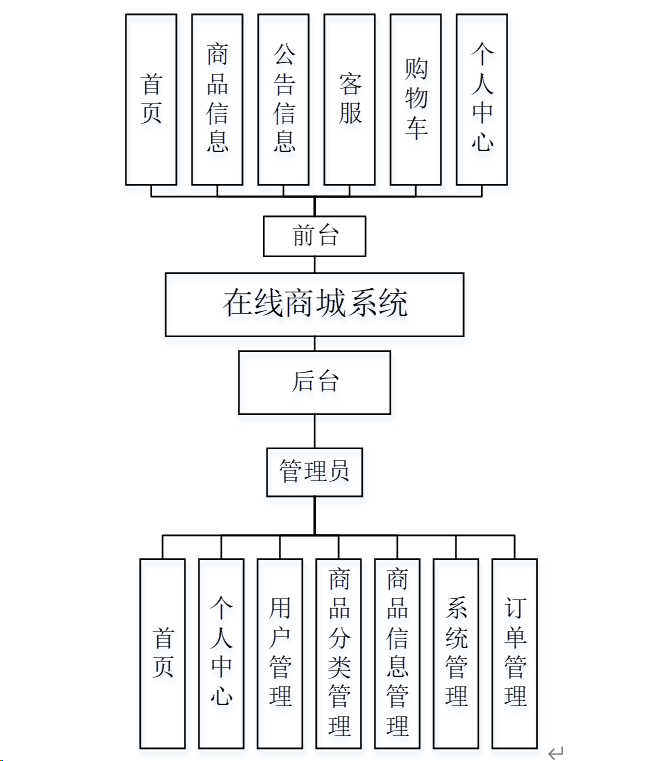 首页

商品信息

公告信息

客服

购物车

个人中心

前台

在线商城系统

后台

管理员

首页

个人中心

用户管理

商品分类管理

商品信息管理

系统管理

订单管理